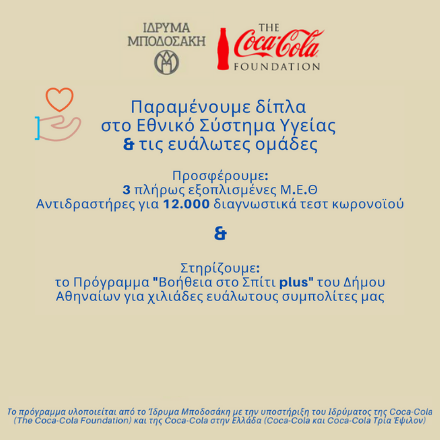 ΙΔΡΥΜΑ
ΜΠΟΔΟΣΑΚΗ

THE
Coca-Cola
FOUNDATION

Παραμένουμε δίπλα
στο Εθνικό Σύστημα Υγείας
& τις ευάλωτες ομάδες

Προσφέρουμε:
3 πλήρως εξοπλισμένες Μ.Ε.Θ
Αντιδραστήρες για 12.000 διαγνωστικά τεστ κωρονοϊού

&

Στηρίζουμε:
το Πρόγραμμα "Βοήθεια στο Σπίτι plus" του Δήμου
Αθηναίων για χιλιάδες ευάλωτους συμπολίτες μας

Το πρόγραμμα υλοποιείται από το Ίδρυμα Μποδοσάκη με την υποστήριξη του Ιδρύματος της Coca-Cola (The Coca-Cola Foundation) και της Coca-Cola στην Ελλάδα (Coca-Cola και Coca-Cola Τρία Έψιλον)